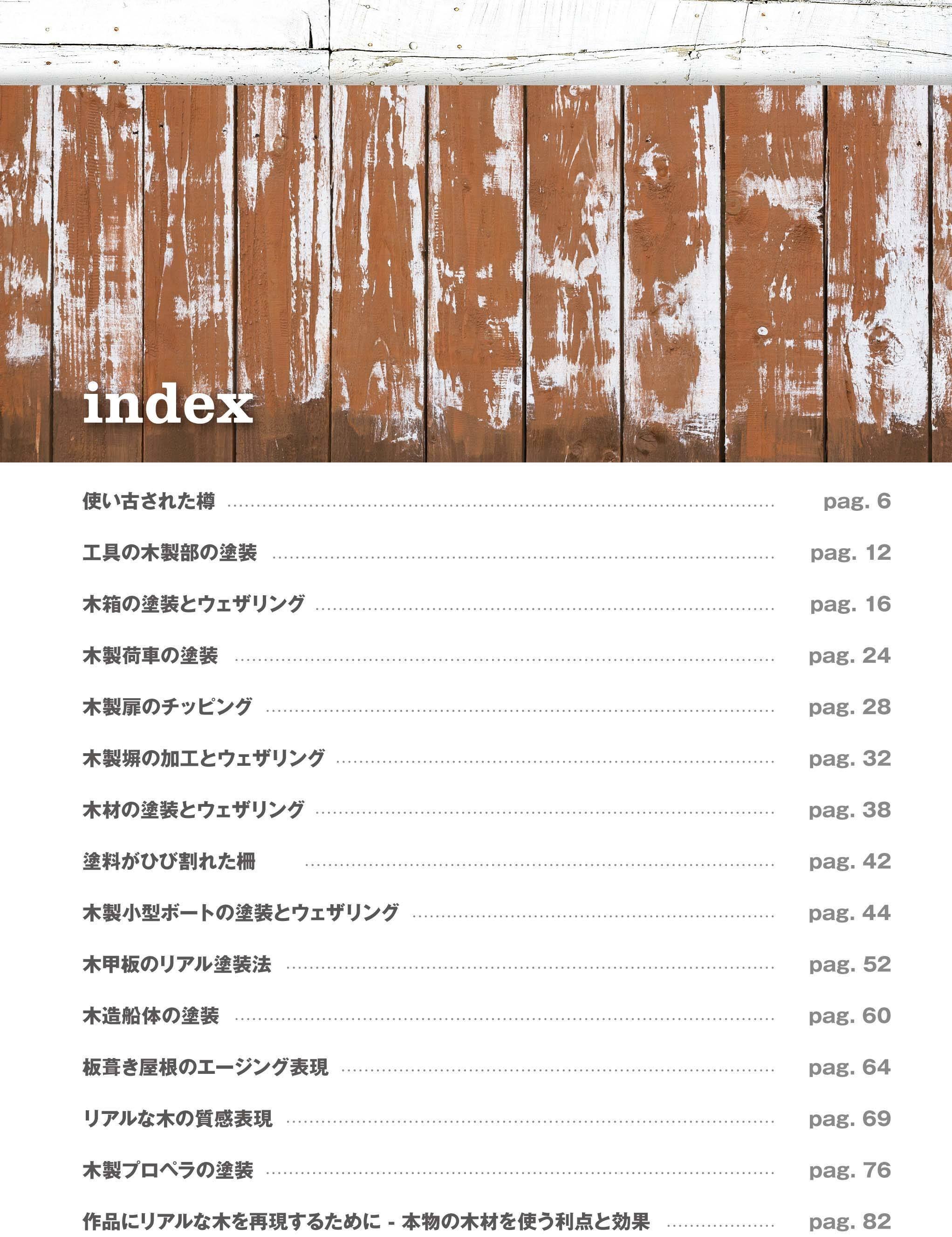 index

使い古された樽 pag. 6

工具の木製部の塗装 pag. 12

木箱の塗装とウェザリング pag. 16

木製荷車の塗装 pag. 24

木製扉のチッピング pag. 28

木製塀の加工とウェザリング pag. 32

木材の塗装とウェザリング pag. 38

塗料がひび割れた柵 pag. 42

木製小型ボートの塗装とウェザリング pag. 44

木甲板のリアル塗装法 pag. 52

木造船体の塗装 pag. 60

板葺き屋根のエージング表現 pag. 64

リアルな木の質感表現 pag. 69

木製プロペラの塗装 pag. 76

作品にリアルな木を再現するために - 本物の木材を使う利点と効果 pag. 82